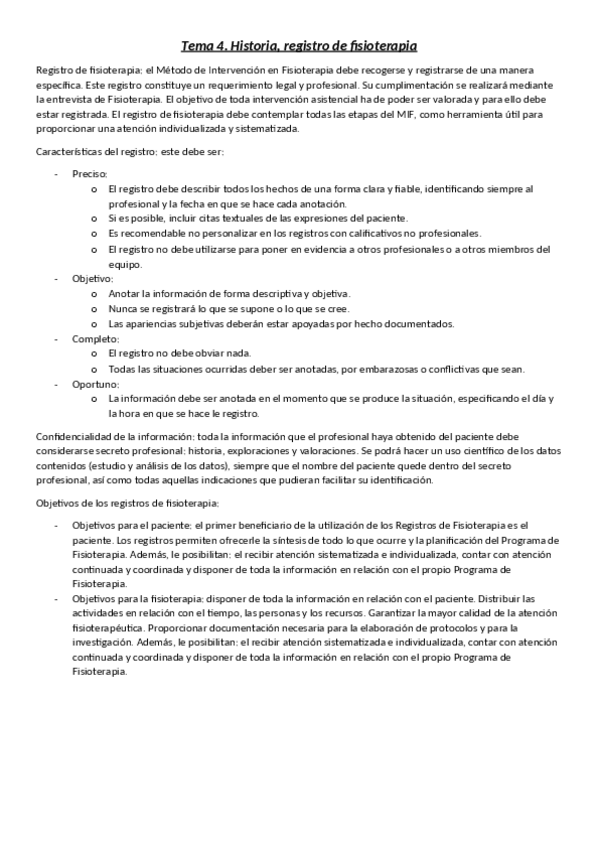 Tema 4. Historia, registro de fisioterapia

Registro de fisioterapia: el Método de Intervención en Fisioterapia debe recogerse y registrarse de una manera específica. Este registro constituye un requerimiento legal y profesional. Su cumplimentación se realizará mediante la entrevista de Fisioterapia. El objetivo de toda intervención asistencial ha de poder ser valorada y para ello debe estar registrada. El registro de fisioterapia debe contemplar todas las etapas del MIF, como herramienta útil para proporcionar una atención individualizada y sistematizada.

Características del registro: este debe ser:

- Preciso:
  o El registro debe describir todos los hechos de una forma clara y fiable, identificando siempre al profesional y la fecha en que se hace cada anotación.
  o Si es posible, incluir citas textuales de las expresiones del paciente.
  o Es recomendable no personalizar en los registros con calificativos no profesionales.
  o El registro no debe utilizarse para poner en evidencia a otros profesionales o a otros miembros del equipo.
- Objetivo:
  o Anotar la información de forma descriptiva y objetiva.
  o Nunca se registrará lo que se supone o lo que se cree.
  o Las apariencias subjetivas deberán estar apoyadas por hecho documentados.
- Completo:
  o El registro no debe obviar nada.
  o Todas las situaciones ocurridas deber ser anotadas, por embarazosas o conflictivas que sean.
- Oportuno:
  o La información debe ser anotada en el momento que se produce la situación, especificando el día y la hora en que se hace le registro.

Confidencialidad de la información: toda la información que el profesional haya obtenido del paciente debe considerarse secreto profesional: historia, exploraciones y valoraciones. Se podrá hacer un uso científico de los datos contenidos (estudio y análisis de los datos), siempre que el nombre del paciente quede dentro del secreto profesional, así como todas aquellas indicaciones que pudieran facilitar su identificación.

Objetivos de los registros de fisioterapia:

- Objetivos para el paciente: el primer beneficiario de la utilización de los Registros de Fisioterapia es el paciente. Los registros permiten ofrecerle la síntesis de todo lo que ocurre y la planificación del Programa de Fisioterapia. Además, le posibilitan: el recibir atención sistematizada e individualizada, contar con atención continuada y coordinada y disponer de toda la información en relación con el propio Programa de Fisioterapia.
- Objetivos para la fisioterapia: disponer de toda la información en relación con el paciente. Distribuir las actividades en relación con el tiempo, las personas y los recursos. Garantizar la mayor calidad de la atención fisioterapéutica. Proporcionar documentación necesaria para la elaboración de protocolos y para la investigación. Además, le posibilitan: el recibir atención sistematizada e individualizada, contar con atención continuada y coordinada y disponer de toda la información en relación con el propio Programa de Fisioterapia.